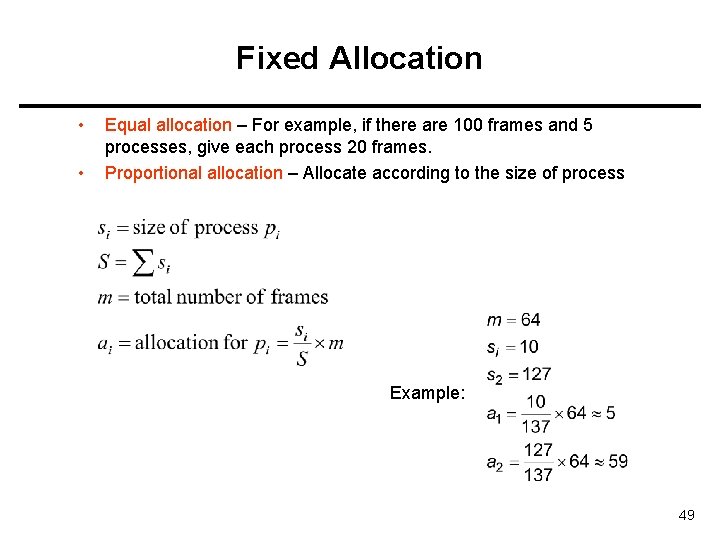 Fixed Allocation

• Equal allocation – For example, if there are 100 frames and 5 processes, give each process 20 frames.
• Proportional allocation – Allocate according to the size of process

$s_i = \text{size of process } p_i$
$S = \sum s_i$
$m = \text{total number of frames}$
$a_i = \text{allocation for } p_i = \frac{s_i}{S} \times m$

Example:
$m = 64$
$s_i = 10$
$s_2 = 127$
$a_1 = \frac{10}{137} \times 64 \approx 5$
$a_2 = \frac{127}{137} \times 64 \approx 59$

49